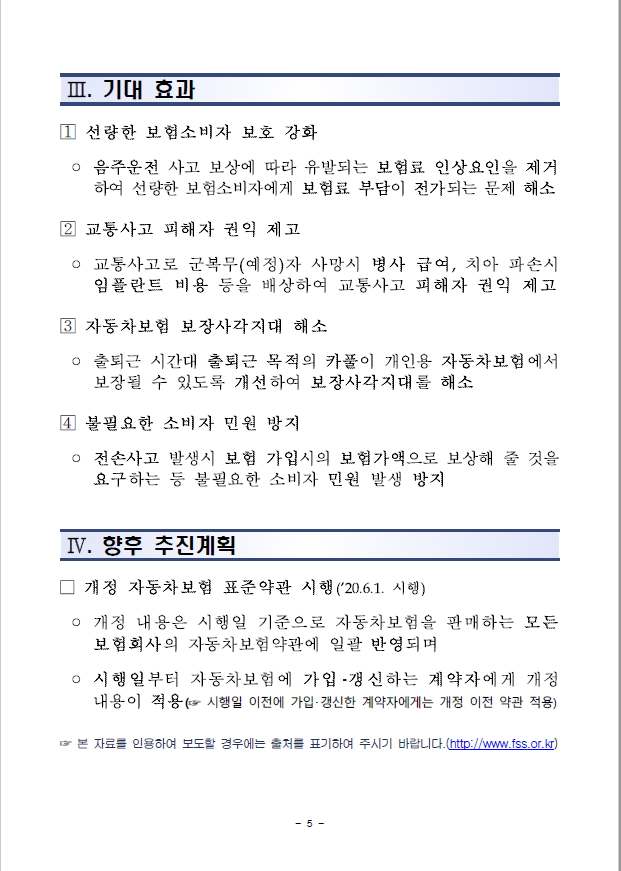 Ⅲ. 기대 효과

1 선량한 보험소비자 보호 강화

○ 음주운전 사고 보상에 따라 유발되는 보험료 인상요인을 제거하여 선량한 보험소비자에게 보험료 부담이 전가되는 문제 해소

2 교통사고 피해자 권익 제고

○ 교통사고로 군복무(예정)자 사망시 병사 급여, 치아 파손시 임플란트 비용 등을 배상하여 교통사고 피해자 권익 제고

3 자동차보험 보장사각지대 해소

○ 출퇴근 시간대 출퇴근 목적의 카풀이 개인용 자동차보험에서 보장될 수 있도록 개선하여 보장사각지대를 해소

4 불필요한 소비자 민원 방지

○ 전손사고 발생시 보험 가입시의 보험가액으로 보상해 줄 것을 요구하는 등 불필요한 소비자 민원 발생 방지

Ⅳ. 향후 추진계획

□ 개정 자동차보험 표준약관 시행('20.6.1. 시행)

○ 개정 내용은 시행일 기준으로 자동차보험을 판매하는 모든 보험회사의 자동차보험약관에 일괄 반영되며

○ 시행일부터 자동차보험에 가입·갱신하는 계약자에게 개정 내용이 적용(☞ 시행일 이전에 가입·갱신한 계약자에게는 개정 이전 약관 적용)

☞ 본 자료를 인용하여 보도할 경우에는 출처를 표기하여 주시기 바랍니다.(http://www.fss.or.kr)

- 5 -